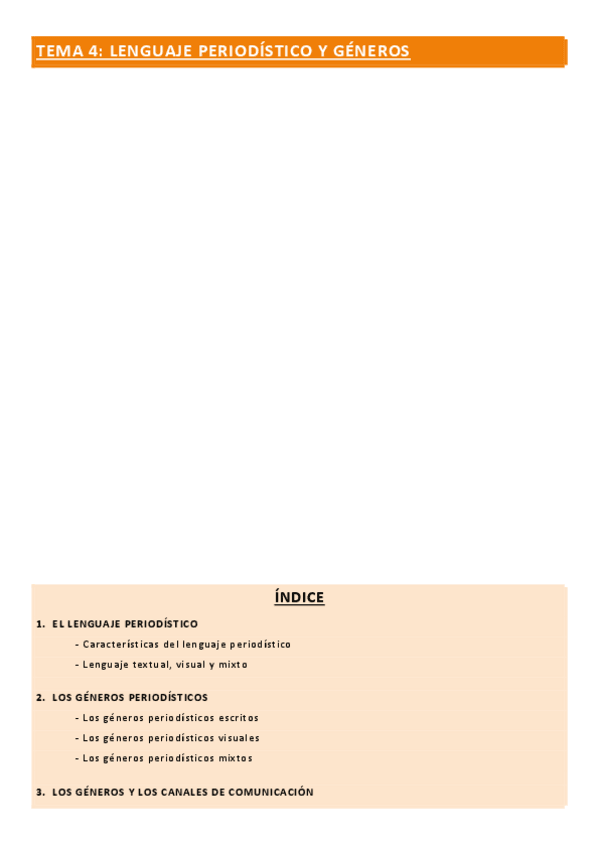 TEMA 4: LENGUAJE PERIODÍSTICO Y GÉNEROS

ÍNDICE

1. EL LENGUAJE PERIODÍSTICO

- Características del lenguaje periodístico
- Lenguaje textual, visual y mixto

2. LOS GÉNEROS PERIODÍSTICOS

- Los géneros periodísticos escritos
- Los géneros periodísticos visuales
- Los géneros periodísticos mixtos

3. LOS GÉNEROS Y LOS CANALES DE COMUNICACIÓN